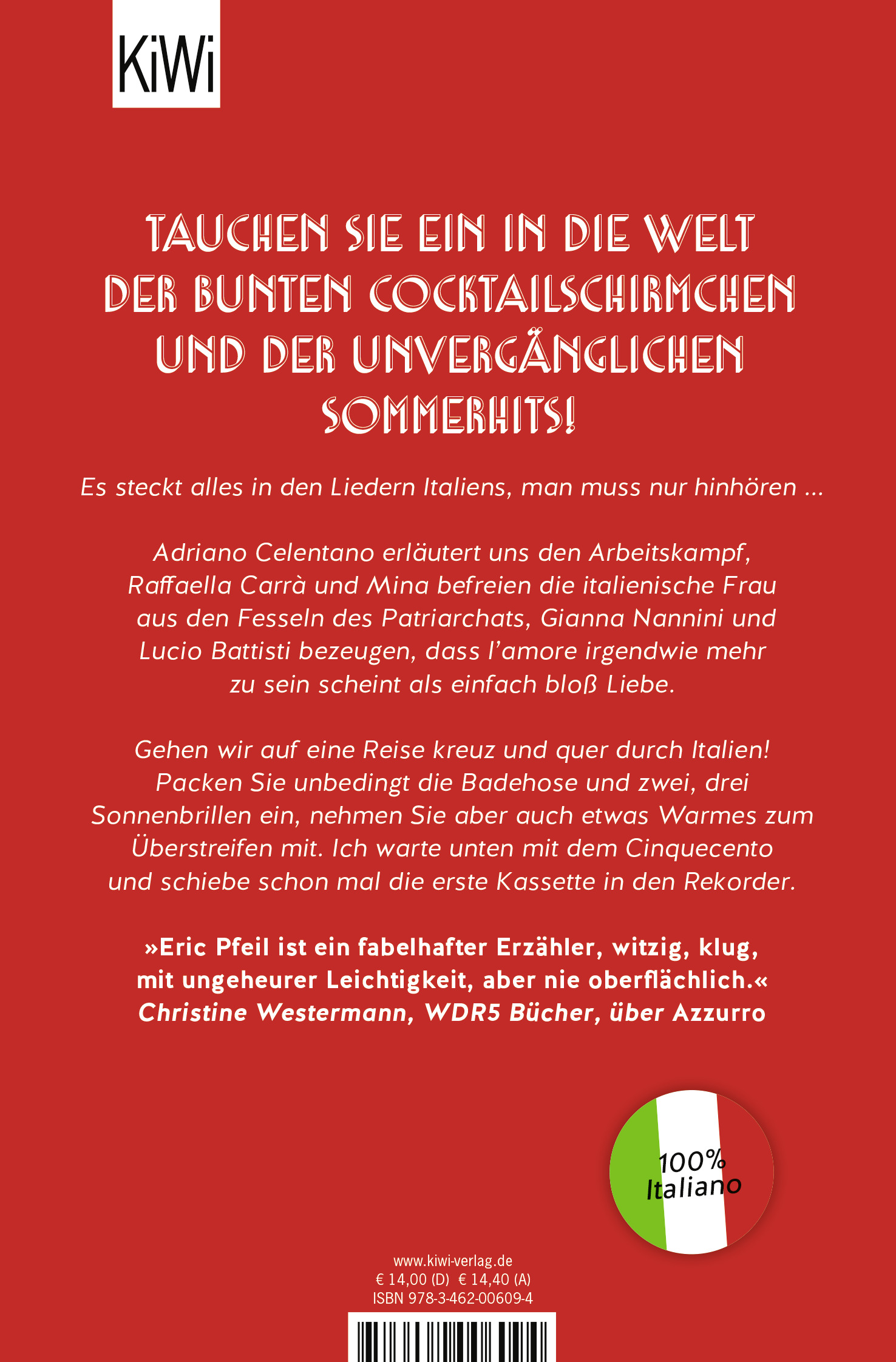 KiWi

TAUCHEN SIE EIN IN DIE WELT DER BUNTEN COCKTAILSCHIRMCHEN UND DER UNVERGÄNGLICHEN SOMMERHITS!

Es steckt alles in den Liedern Italiens, man muss nur hinhören ...

Adriano Celentano erläutert uns den Arbeitskampf, Raffaella Carrà und Mina befreien die italienische Frau aus den Fesseln des Patriarchats, Gianna Nannini und Lucio Battisti bezeugen, dass l'amore irgendwie mehr zu sein scheint als einfach bloß Liebe.

Gehen wir auf eine Reise kreuz und quer durch Italien! Packen Sie unbedingt die Badehose und zwei, drei Sonnenbrillen ein, nehmen Sie aber auch etwas Warmes zum Überstreifen mit. Ich warte unten mit dem Cinquecento und schiebe schon mal die erste Kassette in den Rekorder.

»Eric Pfeil ist ein fabelhafter Erzähler, witzig, klug, mit ungeheurer Leichtigkeit, aber nie oberflächlich.«
Christine Westermann, WDR5 Bücher, über Azzurro

100% Italiano

www.kiwi-verlag.de
€ 14,00 (D) € 14,40 (A)
ISBN 978-3-462-00609-4